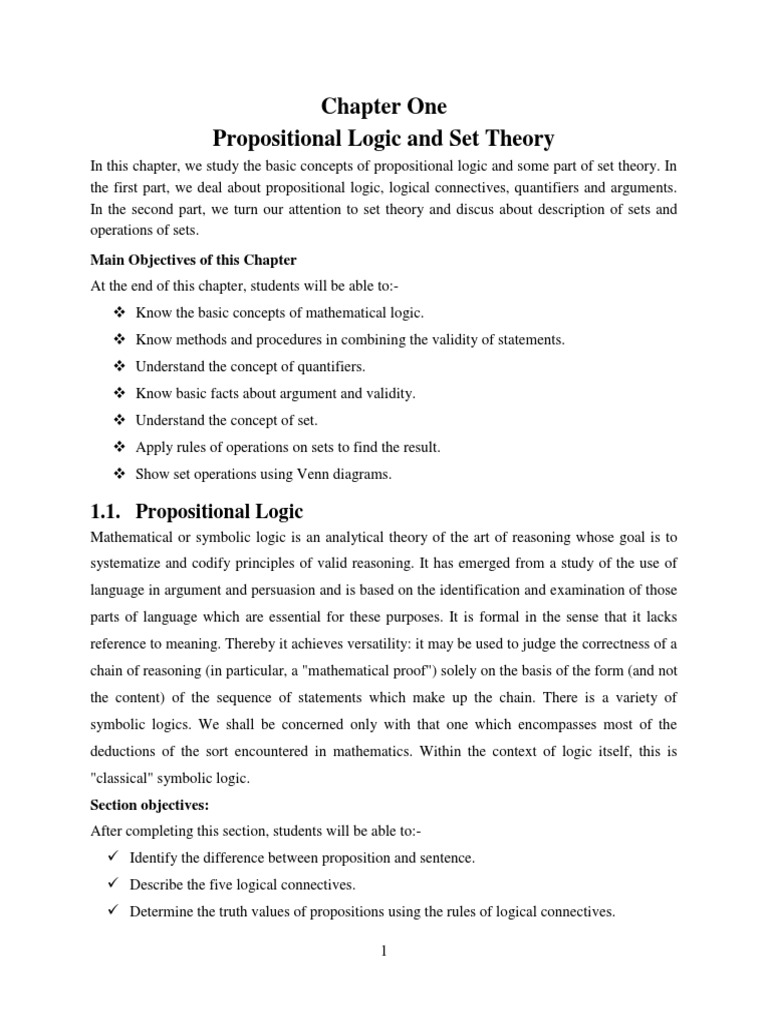 Chapter One
Propositional Logic and Set Theory

In this chapter, we study the basic concepts of propositional logic and some part of set theory. In the first part, we deal about propositional logic, logical connectives, quantifiers and arguments. In the second part, we turn our attention to set theory and discus about description of sets and operations of sets.

Main Objectives of this Chapter

At the end of this chapter, students will be able to:-

❖ Know the basic concepts of mathematical logic.
❖ Know methods and procedures in combining the validity of statements.
❖ Understand the concept of quantifiers.
❖ Know basic facts about argument and validity.
❖ Understand the concept of set.
❖ Apply rules of operations on sets to find the result.
❖ Show set operations using Venn diagrams.

1.1. Propositional Logic

Mathematical or symbolic logic is an analytical theory of the art of reasoning whose goal is to systematize and codify principles of valid reasoning. It has emerged from a study of the use of language in argument and persuasion and is based on the identification and examination of those parts of language which are essential for these purposes. It is formal in the sense that it lacks reference to meaning. Thereby it achieves versatility: it may be used to judge the correctness of a chain of reasoning (in particular, a "mathematical proof") solely on the basis of the form (and not the content) of the sequence of statements which make up the chain. There is a variety of symbolic logics. We shall be concerned only with that one which encompasses most of the deductions of the sort encountered in mathematics. Within the context of logic itself, this is "classical" symbolic logic.

Section objectives:

After completing this section, students will be able to:-

✓ Identify the difference between proposition and sentence.
✓ Describe the five logical connectives.
✓ Determine the truth values of propositions using the rules of logical connectives.

1